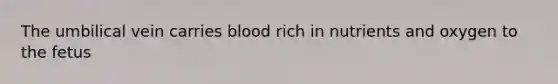 The umbilical vein carries blood rich in nutrients and oxygen to the fetus